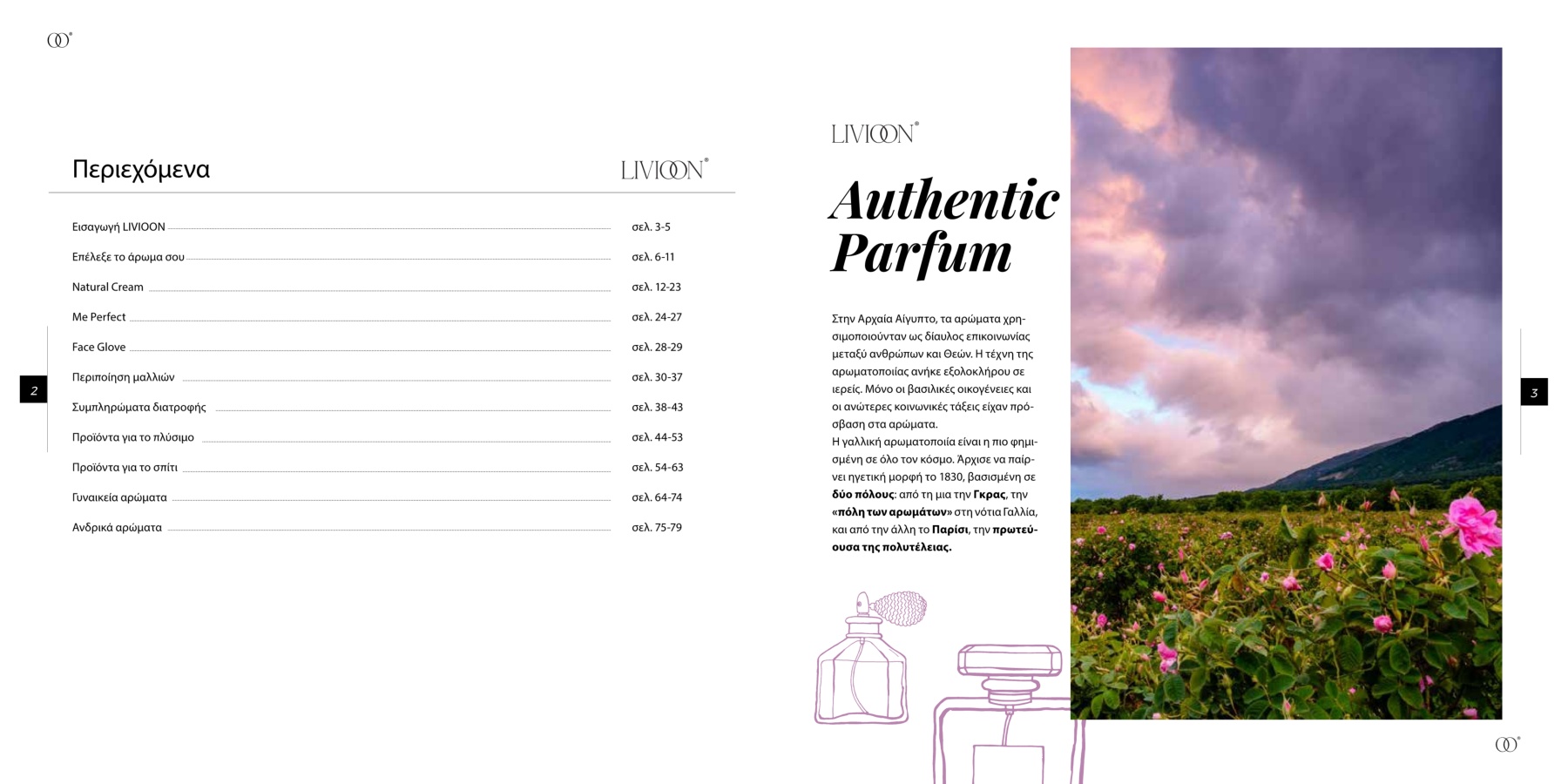 Περιεχόμενα

LIVIOON®

Εισαγωγή LIVIOON σελ. 3-5

Επέλεξε το άρωμα σου σελ. 6-11

Natural Cream σελ. 12-23

Me Perfect σελ. 24-27

Face Glove σελ. 28-29

Περιποίηση μαλλιών σελ. 30-37

Συμπληρώματα διατροφής σελ. 38-43

Προϊόντα για το πλύσιμο σελ. 44-53

Προϊόντα για το σπίτι σελ. 54-63

Γυναικεία αρώματα σελ. 64-74

Ανδρικά αρώματα σελ. 75-79

2

LIVIOON®

Authentic Parfum

Στην Αρχαία Αίγυπτο, τα αρώματα χρησιμοποιούνταν ως δίαυλος επικοινωνίας μεταξύ ανθρώπων και Θεών. Η τέχνη της αρωματοποιίας ανήκε εξολοκλήρου σε ιερείς. Μόνο οι βασιλικές οικογένειες και οι ανώτερες κοινωνικές τάξεις είχαν πρόσβαση στα αρώματα.

Η γαλλική αρωματοποιία είναι η πιο φημισμένη σε όλο τον κόσμο. Άρχισε να παίρνει ηγετική μορφή το 1830, βασισμένη σε δύο πόλους: από τη μια την Γκρας, την «πόλη των αρωμάτων» στη νότια Γαλλία, και από την άλλη το Παρίσι, την πρωτεύουσα της πολυτέλειας.

3